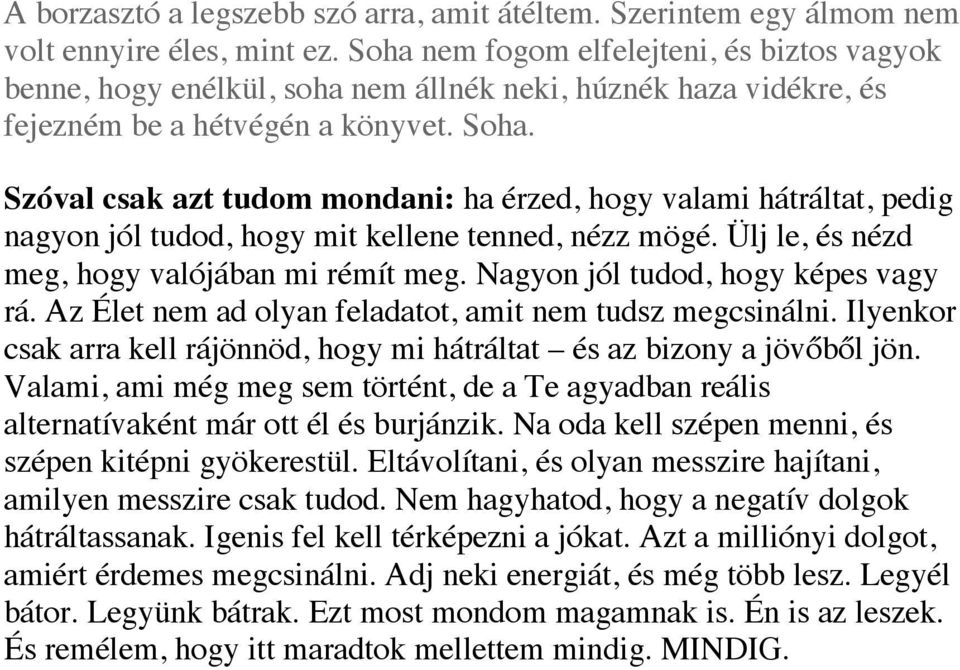 A borzasztó a legszebb szó arra, amit átéltem. Szerintem egy álmom nem volt ennyire éles, mint ez. Soha nem fogom elfelejteni, és biztos vagyok benne, hogy enélkül, soha nem állnék neki, húznék haza vidékre, és fejezném be a hétvégén a könyvet. Soha.

Szóval csak azt tudom mondani: ha érzed, hogy valami hátráltat, pedig nagyon jól tudod, hogy mit kellene tenned, nézz mögé. Ülj le, és nézd meg, hogy valójában mi rémít meg. Nagyon jól tudod, hogy képes vagy rá. Az Élet nem ad olyan feladatot, amit nem tudsz megcsinálni. Ilyenkor csak arra kell rájönnöd, hogy mi hátráltat – és az bizony a jövőből jön. Valami, ami még meg sem történt, de a Te agyadban reális alternatívaként már ott él és burjánzik. Na oda kell szépen menni, és szépen kitépni gyökerestül. Eltávolítani, és olyan messzire hajítani, amilyen messzire csak tudod. Nem hagyhatod, hogy a negatív dolgok hátráltassanak. Igenis fel kell térképezni a jókat. Azt a milliónyi dolgot, amiért érdemes megcsinálni. Adj neki energiát, és még több lesz. Legyél bátor. Legyünk bátrak. Ezt most mondom magamnak is. Én is az leszek. És remélem, hogy itt maradtok mellettem mindig. MINDIG.